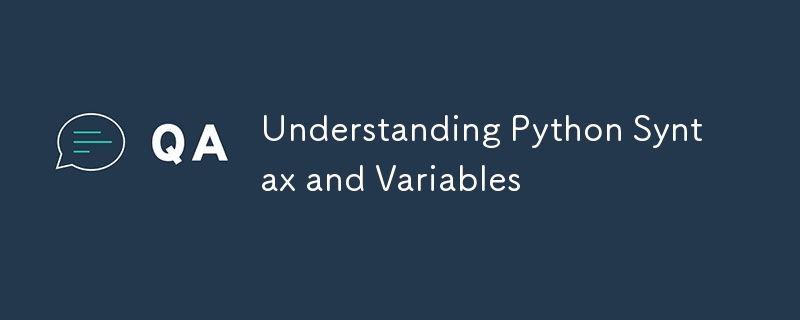 QA

Understanding Python Syntax and Variables